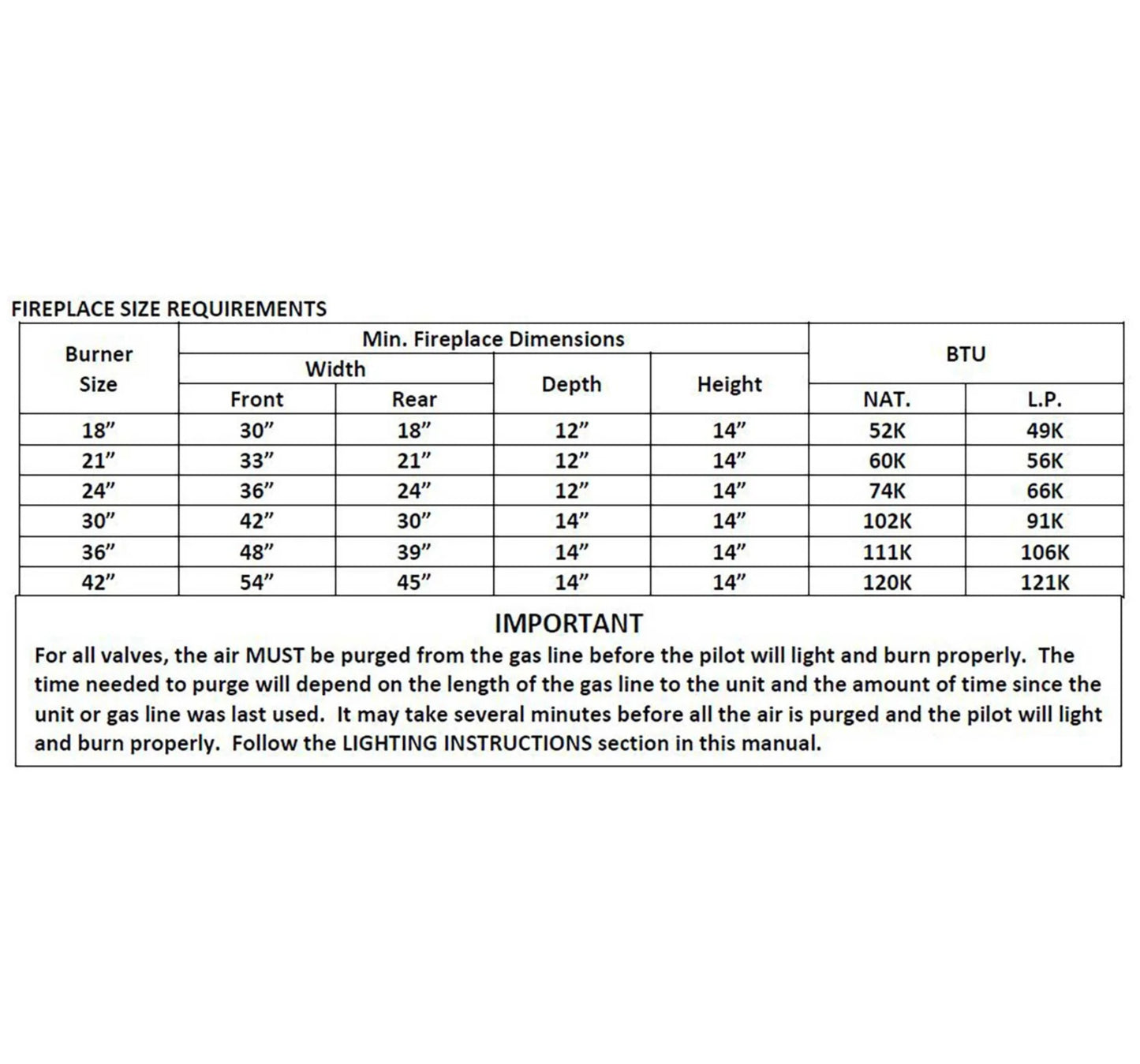 FIREPLACE SIZE REQUIREMENTS

| Burner Size | Min. Fireplace Dimensions | | | | BTU | |
|---|---|---|---|---|---|---|
| | Width | | Depth | Height | | |
| | Front | Rear | | | NAT. | L.P. |
| 18" | 30" | 18" | 12" | 14" | 52K | 49K |
| 21" | 33" | 21" | 12" | 14" | 60K | 56K |
| 24" | 36" | 24" | 12" | 14" | 74K | 66K |
| 30" | 42" | 30" | 14" | 14" | 102K | 91K |
| 36" | 48" | 39" | 14" | 14" | 111K | 106K |
| 42" | 54" | 45" | 14" | 14" | 120K | 121K |

IMPORTANT

For all valves, the air MUST be purged from the gas line before the pilot will light and burn properly. The time needed to purge will depend on the length of the gas line to the unit and the amount of time since the unit or gas line was last used. It may take several minutes before all the air is purged and the pilot will light and burn properly. Follow the LIGHTING INSTRUCTIONS section in this manual.